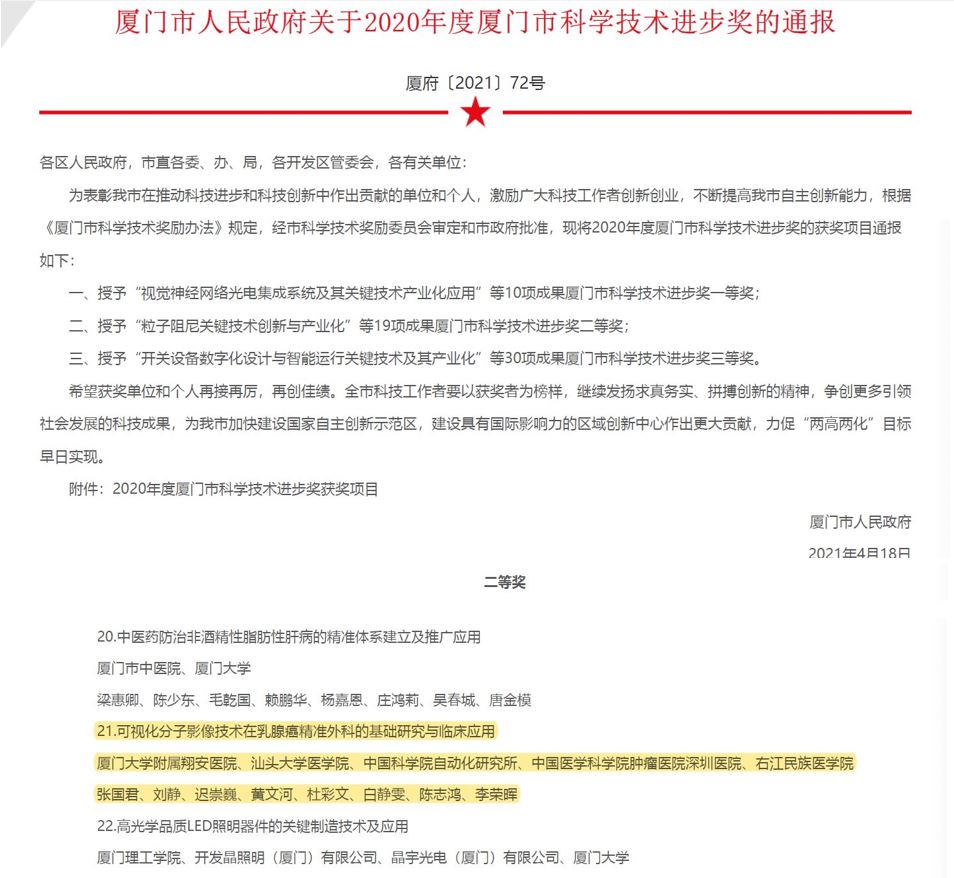 厦门市人民政府关于2020年度厦门市科学技术进步奖的通报

厦府〔2021〕72号

各区人民政府，市直各委、办、局，各开发区管委会，各有关单位：

为表彰我市在推动科技进步和科技创新中作出贡献的单位和个人，激励广大科技工作者创新创业，不断提高我市自主创新能力，根据《厦门市科学技术奖励办法》规定，经市科学技术奖励委员会审定和市政府批准，现将2020年度厦门市科学技术进步奖的获奖项目通报如下：

一、授予“视觉神经网络光电集成系统及其关键技术产业化应用”等10项成果厦门市科学技术进步奖一等奖；

二、授予“粒子阻尼关键技术创新与产业化”等19项成果厦门市科学技术进步奖二等奖；

三、授予“开关设备数字化设计与智能运行关键技术及其产业化”等30项成果厦门市科学技术进步奖三等奖。

希望获奖单位和个人再接再厉，再创佳绩。全市科技工作者要以获奖者为榜样，继续发扬求真务实、拼搏创新的精神，争创更多引领社会发展的科技成果，为我市加快建设国家自主创新示范区，建设具有国际影响力的区域创新中心作出更大贡献，力促“两高两化”目标早日实现。

附件：2020年度厦门市科学技术进步奖获奖项目

厦门市人民政府

2021年4月18日

二等奖

20.中医药防治非酒精性脂肪性肝病的精准体系建立及推广应用

厦门市中医院、厦门大学

梁惠卿、陈少东、毛乾国、赖鹏华、杨嘉恩、庄鸿莉、吴春城、唐金模

21.可视化分子影像技术在乳腺癌精准外科的基础研究与临床应用

厦门大学附属翔安医院、汕头大学医学院、中国科学院自动化研究所、中国医学科学院肿瘤医院深圳医院、右江民族医学院

张国君、刘静、迟崇巍、黄文河、杜彩文、白静雯、陈志鸿、李荣晖

22.高光学品质LED照明器件的关键制造技术及应用

厦门理工学院、开发晶照明（厦门）有限公司、晶宇光电（厦门）有限公司、厦门大学